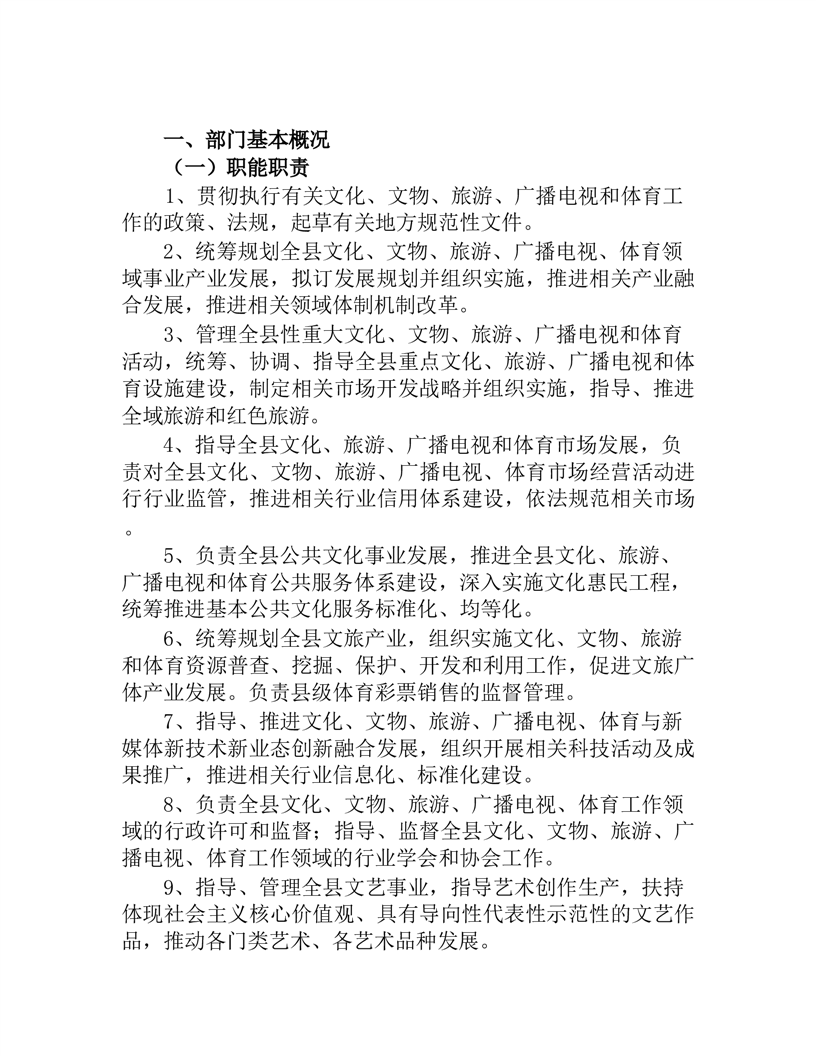 一、部门基本概况

（一）职能职责

1、贯彻执行有关文化、文物、旅游、广播电视和体育工作的政策、法规，起草有关地方规范性文件。

2、统筹规划全县文化、文物、旅游、广播电视、体育领域事业产业发展，拟订发展规划并组织实施，推进相关产业融合发展，推进相关领域体制机制改革。

3、管理全县性重大文化、文物、旅游、广播电视和体育活动，统筹、协调、指导全县重点文化、旅游、广播电视和体育设施建设，制定相关市场开发战略并组织实施，指导、推进全域旅游和红色旅游。

4、指导全县文化、旅游、广播电视和体育市场发展，负责对全县文化、文物、旅游、广播电视、体育市场经营活动进行行业监管，推进相关行业信用体系建设，依法规范相关市场。

5、负责全县公共文化事业发展，推进全县文化、旅游、广播电视和体育公共服务体系建设，深入实施文化惠民工程，统筹推进基本公共文化服务标准化、均等化。

6、统筹规划全县文旅产业，组织实施文化、文物、旅游和体育资源普查、挖掘、保护、开发和利用工作，促进文旅广体产业发展。负责县级体育彩票销售的监督管理。

7、指导、推进文化、文物、旅游、广播电视、体育与新媒体新技术新业态创新融合发展，组织开展相关科技活动及成果推广，推进相关行业信息化、标准化建设。

8、负责全县文化、文物、旅游、广播电视、体育工作领域的行政许可和监督；指导、监督全县文化、文物、旅游、广播电视、体育工作领域的行业学会和协会工作。

9、指导、管理全县文艺事业，指导艺术创作生产，扶持体现社会主义核心价值观、具有导向性代表性示范性的文艺作品，推动各门类艺术、各艺术品种发展。